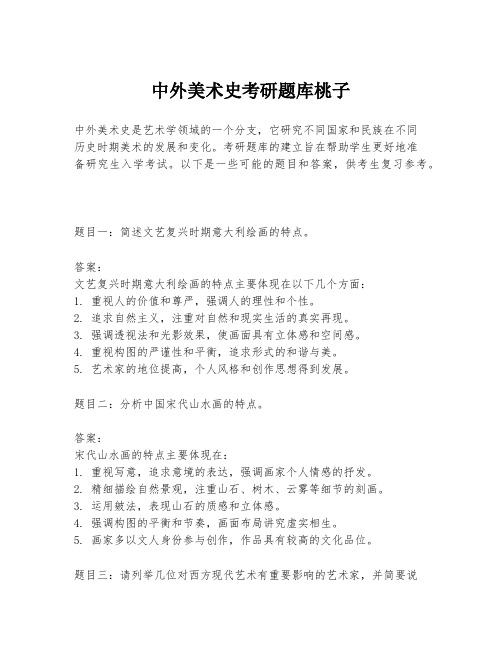 中外美术史考研题库桃子

中外美术史是艺术学领域的一个分支，它研究不同国家和民族在不同历史时期美术的发展和变化。考研题库的建立旨在帮助学生更好地准备研究生入学考试。以下是一些可能的题目和答案，供考生复习参考。

题目一：简述文艺复兴时期意大利绘画的特点。

答案：
文艺复兴时期意大利绘画的特点主要体现在以下几个方面：
1. 重视人的价值和尊严，强调人的理性和个性。
2. 追求自然主义，注重对自然和现实生活的真实再现。
3. 强调透视法和光影效果，使画面具有立体感和空间感。
4. 重视构图的严谨性和平衡，追求形式的和谐与美。
5. 艺术家的地位提高，个人风格和创作思想得到发展。

题目二：分析中国宋代山水画的特点。

答案：
宋代山水画的特点主要体现在：
1. 重视写意，追求意境的表达，强调画家个人情感的抒发。
2. 精细描绘自然景观，注重山石、树木、云雾等细节的刻画。
3. 运用皴法，表现山石的质感和立体感。
4. 强调构图的平衡和节奏，画面布局讲究虚实相生。
5. 画家多以文人身份参与创作，作品具有较高的文化品位。

题目三：请列举几位对西方现代艺术有重要影响的艺术家，并简要说